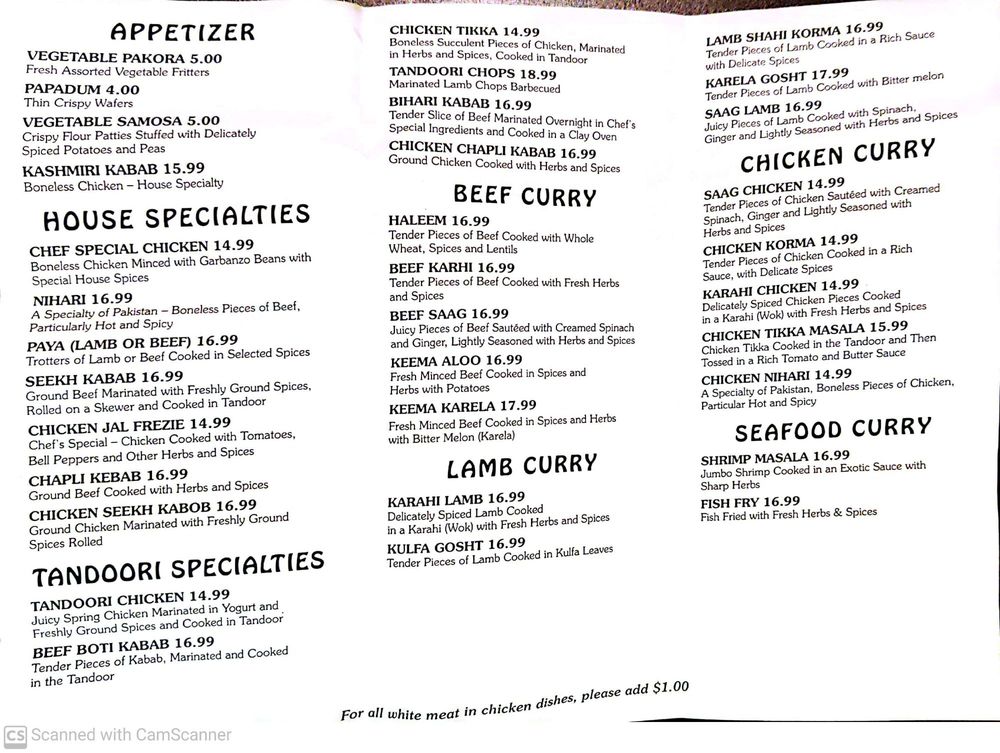 APPETIZER

VEGETABLE PAKORA 5.00
Fresh Assorted Vegetable Fritters

PAPADUM 4.00
Thin Crispy Wafers

VEGETABLE SAMOSA 5.00
Crispy Flour Patties Stuffed with Delicately Spiced Potatoes and Peas

KASHMIRI KABAB 15.99
Boneless Chicken – House Specialty

HOUSE SPECIALTIES

CHEF SPECIAL CHICKEN 14.99
Boneless Chicken Minced with Garbanzo Beans with Special House Spices

NIHARI 16.99
A Specialty of Pakistan – Boneless Pieces of Beef, Particularly Hot and Spicy

PAYA (LAMB OR BEEF) 16.99
Trotters of Lamb or Beef Cooked in Selected Spices

SEEKH KABAB 16.99
Ground Beef Marinated with Freshly Ground Spices, Rolled on a Skewer and Cooked in Tandoor

CHICKEN JAL FREZIE 14.99
Chef's Special – Chicken Cooked with Tomatoes, Bell Peppers and Other Herbs and Spices

CHAPLI KEBAB 16.99
Ground Beef Cooked with Herbs and Spices

CHICKEN SEEKH KABOB 16.99
Ground Chicken Marinated with Freshly Ground Spices Rolled

TANDOORI SPECIALTIES

TANDOORI CHICKEN 14.99
Juicy Spring Chicken Marinated in Yogurt and Freshly Ground Spices and Cooked in Tandoor

BEEF BOTI KABAB 16.99
Tender Pieces of Kabab, Marinated and Cooked in the Tandoor

CHICKEN TIKKA 14.99
Boneless Succulent Pieces of Chicken, Marinated in Herbs and Spices, Cooked in Tandoor

TANDOORI CHOPS 18.99
Marinated Lamb Chops Barbecued

BIHARI KABAB 16.99
Tender Slice of Beef Marinated Overnight in Chef's Special Ingredients and Cooked in a Clay Oven

CHICKEN CHAPLI KABAB 16.99
Ground Chicken Cooked with Herbs and Spices

BEEF CURRY

HALEEM 16.99
Tender Pieces of Beef Cooked with Whole Wheat, Spices and Lentils

BEEF KARHI 16.99
Tender Pieces of Beef Cooked with Fresh Herbs and Spices

BEEF SAAG 16.99
Juicy Pieces of Beef Sautéed with Creamed Spinach and Ginger, Lightly Seasoned with Herbs and Spices

KEEMA ALOO 16.99
Fresh Minced Beef Cooked in Spices and Herbs with Potatoes

KEEMA KARELA 17.99
Fresh Minced Beef Cooked in Spices and Herbs with Bitter Melon (Karela)

LAMB CURRY

KARAHI LAMB 16.99
Delicately Spiced Lamb Cooked in a Karahi (Wok) with Fresh Herbs and Spices

KULFA GOSHT 16.99
Tender Pieces of Lamb Cooked in Kulfa Leaves

LAMB SHAHI KORMA 16.99
Tender Pieces of Lamb Cooked in a Rich Sauce with Delicate Spices

KARELA GOSHT 17.99
Tender Pieces of Lamb Cooked with Bitter melon

SAAG LAMB 16.99
Juicy Pieces of Lamb Cooked with Spinach, Ginger and Lightly Seasoned with Herbs and Spices

CHICKEN CURRY

SAAG CHICKEN 14.99
Tender Pieces of Chicken Sautéed with Creamed Spinach, Ginger and Lightly Seasoned with Herbs and Spices

CHICKEN KORMA 14.99
Tender Pieces of Chicken Cooked in a Rich Sauce, with Delicate Spices

KARAHI CHICKEN 14.99
Delicately Spiced Chicken Pieces Cooked in a Karahi (Wok) with Fresh Herbs and Spices

CHICKEN TIKKA MASALA 15.99
Chicken Tikka Cooked in the Tandoor and Then Tossed in a Rich Tomato and Butter Sauce

CHICKEN NIHARI 14.99
A Specialty of Pakistan, Boneless Pieces of Chicken, Particular Hot and Spicy

SEAFOOD CURRY

SHRIMP MASALA 16.99
Jumbo Shrimp Cooked in an Exotic Sauce with Sharp Herbs

FISH FRY 16.99
Fish Fried with Fresh Herbs & Spices

For all white meat in chicken dishes, please add $1.00

CS Scanned with CamScanner